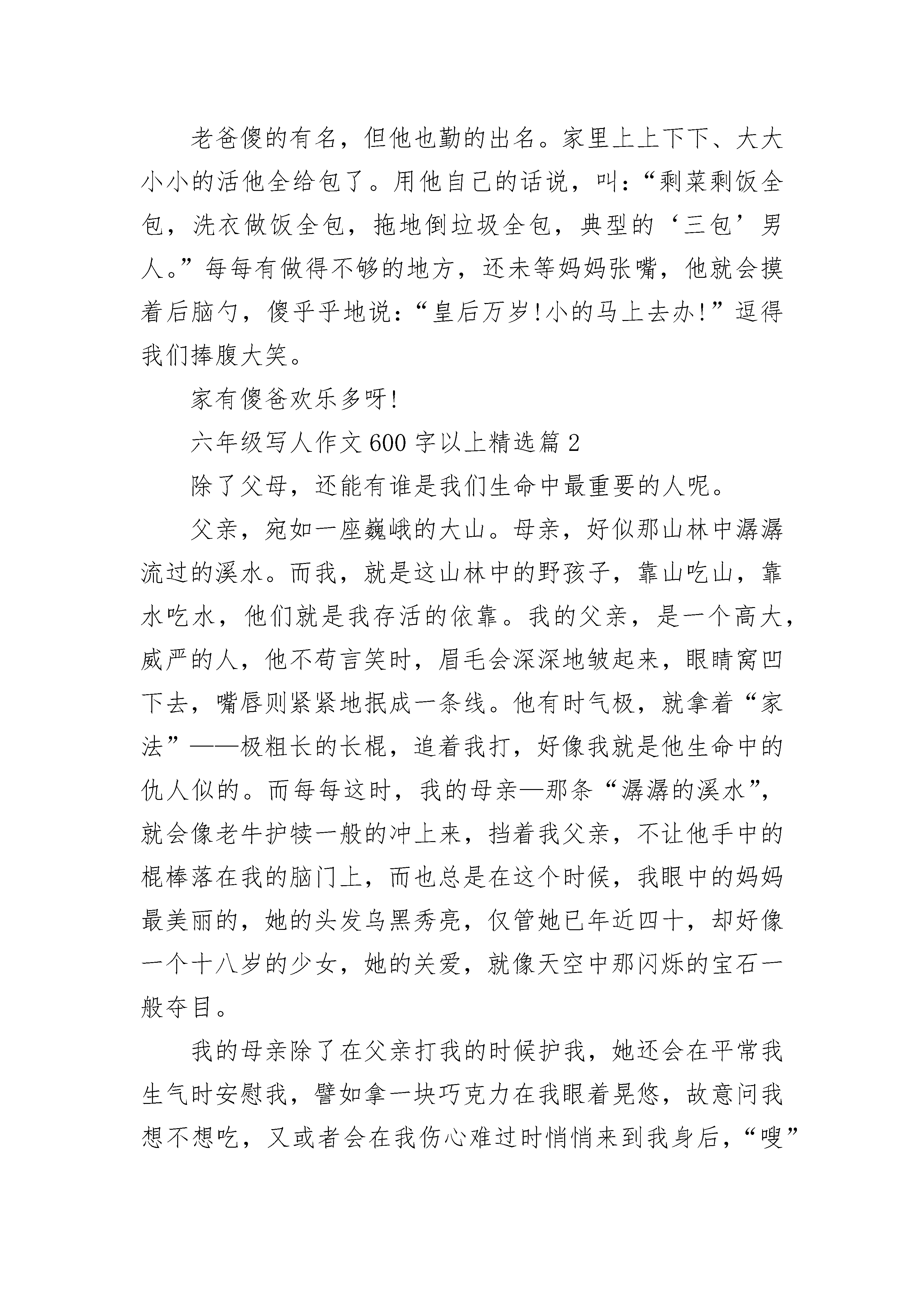 老爸傻的有名，但他也勤的出名。家里上上下下、大大小小的活他全给包了。用他自己的话说，叫：“剩菜剩饭全包，洗衣做饭全包，拖地倒垃圾全包，典型的‘三包’男人。”每每有做得不够的地方，还未等妈妈张嘴，他就会摸着后脑勺，傻乎乎地说：“皇后万岁!小的马上去办!”逗得我们捧腹大笑。

家有傻爸欢乐多呀!

六年级写人作文600字以上精选篇2

除了父母，还能有谁是我们生命中最重要的人呢。

父亲，宛如一座巍峨的大山。母亲，好似那山林中潺潺流过的溪水。而我，就是这山林中的野孩子，靠山吃山，靠水吃水，他们就是我存活的依靠。我的父亲，是一个高大，威严的人，他不苟言笑时，眉毛会深深地皱起来，眼睛窝凹下去，嘴唇则紧紧地抿成一条线。他有时气极，就拿着“家法”——极粗长的长棍，追着我打，好像我就是他生命中的仇人似的。而每每这时，我的母亲—那条“潺潺的溪水”，就会像老牛护犊一般的冲上来，挡着我父亲，不让他手中的棍棒落在我的脑门上，而也总是在这个时候，我眼中的妈妈最美丽的，她的头发乌黑秀亮，仅管她已年近四十，却好像一个十八岁的少女，她的关爱，就像天空中那闪烁的宝石一般夺目。

我的母亲除了在父亲打我的时候护我，她还会在平常我生气时安慰我，譬如拿一块巧克力在我眼着晃悠，故意问我想不想吃，又或者会在我伤心难过时悄悄来到我身后，“嗖”